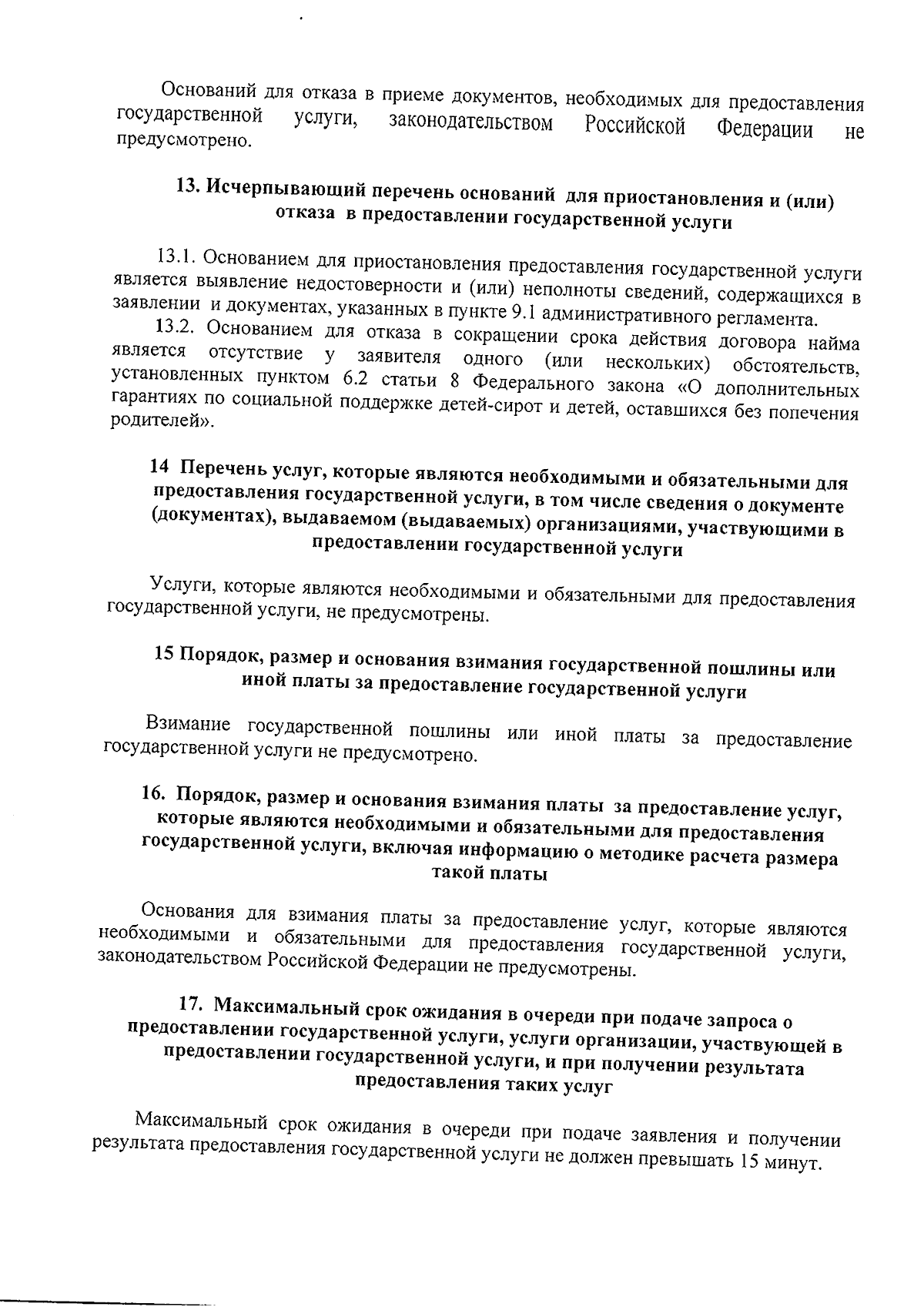 Оснований для отказа в приеме документов, необходимых для предоставления государственной услуги, законодательством Российской Федерации не предусмотрено.

13. Исчерпывающий перечень оснований для приостановления и (или) отказа в предоставлении государственной услуги

13.1. Основанием для приостановления предоставления государственной услуги является выявление недостоверности и (или) неполноты сведений, содержащихся в заявлении и документах, указанных в пункте 9.1 административного регламента.

13.2. Основанием для отказа в сокращении срока действия договора найма является отсутствие у заявителя одного (или нескольких) обстоятельств, установленных пунктом 6.2 статьи 8 Федерального закона «О дополнительных гарантиях по социальной поддержке детей-сирот и детей, оставшихся без попечения родителей».

14 Перечень услуг, которые являются необходимыми и обязательными для предоставления государственной услуги, в том числе сведения о документе (документах), выдаваемом (выдаваемых) организациями, участвующими в предоставлении государственной услуги

Услуги, которые являются необходимыми и обязательными для предоставления государственной услуги, не предусмотрены.

15 Порядок, размер и основания взимания государственной пошлины или иной платы за предоставление государственной услуги

Взимание государственной пошлины или иной платы за предоставление государственной услуги не предусмотрено.

16. Порядок, размер и основания взимания платы за предоставление услуг, которые являются необходимыми и обязательными для предоставления государственной услуги, включая информацию о методике расчета размера такой платы

Основания для взимания платы за предоставление услуг, которые являются необходимыми и обязательными для предоставления государственной услуги, законодательством Российской Федерации не предусмотрены.

17. Максимальный срок ожидания в очереди при подаче запроса о предоставлении государственной услуги, услуги организации, участвующей в предоставлении государственной услуги, и при получении результата предоставления таких услуг

Максимальный срок ожидания в очереди при подаче заявления и получении результата предоставления государственной услуги не должен превышать 15 минут.